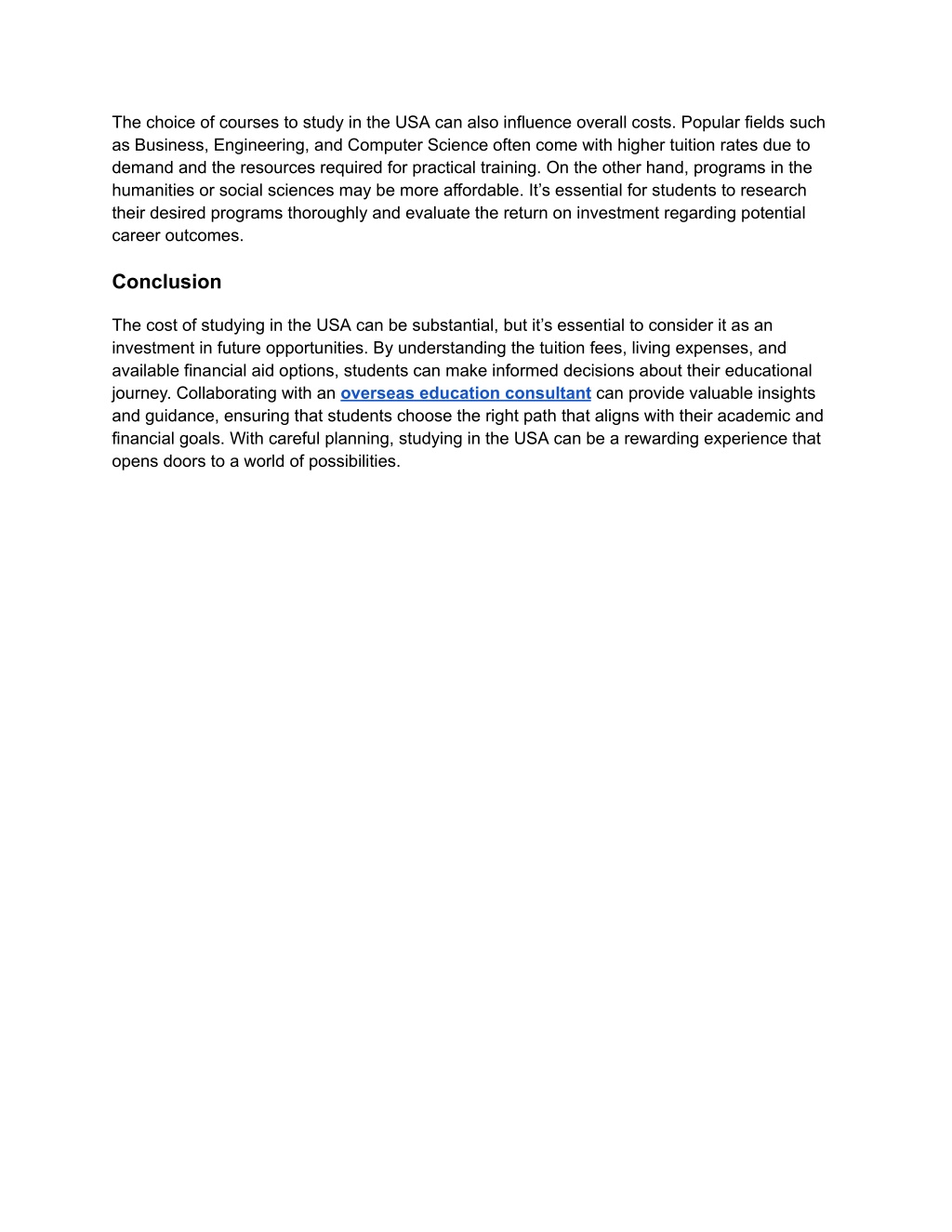 The choice of courses to study in the USA can also influence overall costs. Popular fields such as Business, Engineering, and Computer Science often come with higher tuition rates due to demand and the resources required for practical training. On the other hand, programs in the humanities or social sciences may be more affordable. It’s essential for students to research their desired programs thoroughly and evaluate the return on investment regarding potential career outcomes.

Conclusion

The cost of studying in the USA can be substantial, but it’s essential to consider it as an investment in future opportunities. By understanding the tuition fees, living expenses, and available financial aid options, students can make informed decisions about their educational journey. Collaborating with an overseas education consultant can provide valuable insights and guidance, ensuring that students choose the right path that aligns with their academic and financial goals. With careful planning, studying in the USA can be a rewarding experience that opens doors to a world of possibilities.